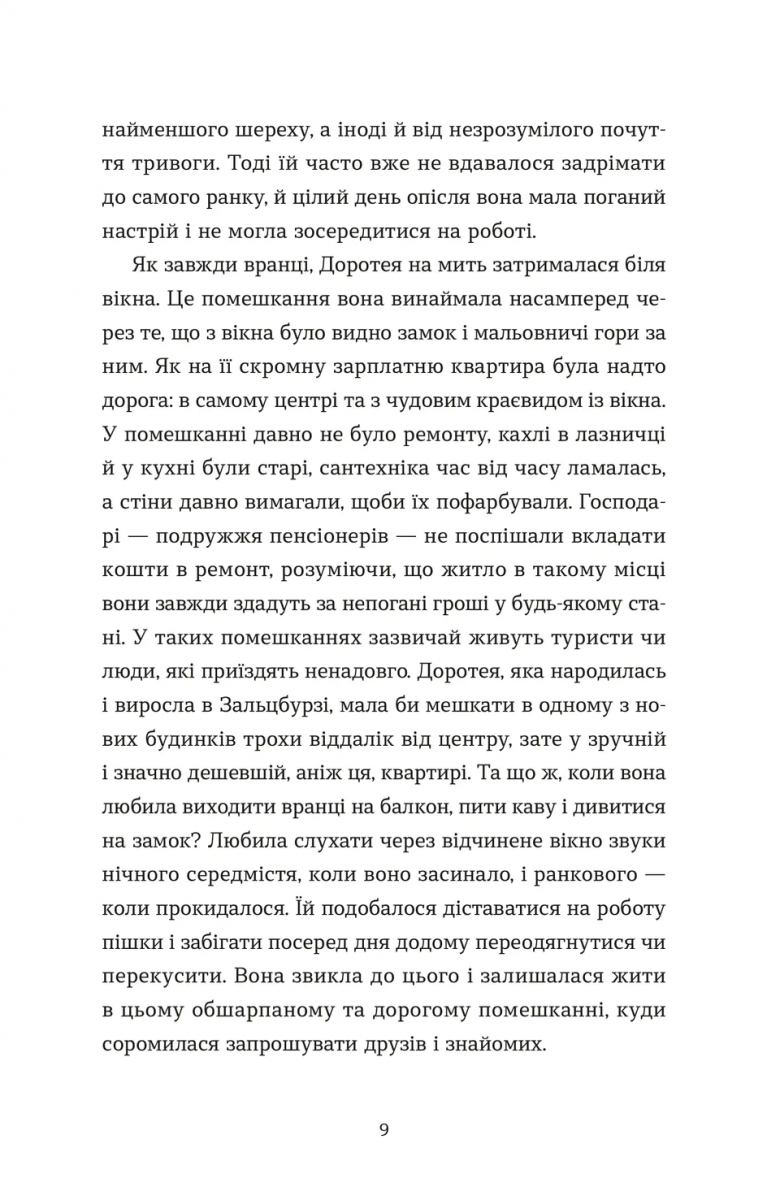 найменшого шереху, а іноді й від незрозумілого почуття тривоги. Тоді їй часто вже не вдавалося задрімати до самого ранку, й цілий день опісля вона мала поганий настрій і не могла зосередитися на роботі.

Як завжди вранці, Доротея на мить затрималася біля вікна. Це помешкання вона винаймала насамперед через те, що з вікна було видно замок і мальовничі гори за ним. Як на її скромну зарплатню квартира була надто дорога: в самому центрі та з чудовим краєвидом із вікна. У помешканні давно не було ремонту, кахлі в лазничці й у кухні були старі, сантехніка час від часу ламалась, а стіни давно вимагали, щоби їх пофарбували. Господарі — подружжя пенсіонерів — не поспішали вкладати кошти в ремонт, розуміючи, що житло в такому місці вони завжди здадуть за непогані гроші у будь-якому стані. У таких помешканнях зазвичай живуть туристи чи люди, які приїздять ненадовго. Доротея, яка народилась і виросла в Зальцбурзі, мала би мешкати в одному з нових будинків трохи віддалік від центру, зате у зручній і значно дешевшій, аніж ця, квартирі. Та що ж, коли вона любила виходити вранці на балкон, пити каву і дивитися на замок? Любила слухати через відчинене вікно звуки нічного середмістя, коли воно засинало, і ранкового — коли прокидалося. Їй подобалося діставатися на роботу пішки і забігати посеред дня додому переодягнутися чи перекусити. Вона звикла до цього і залишалася жити в цьому обшарпаному та дорогому помешканні, куди соромилася запрошувати друзів і знайомих.

9